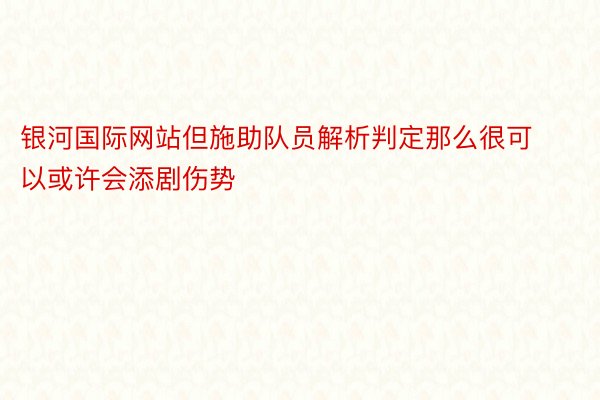 银河国际网站但施助队员解析判定那么很可以或许会添剧伤势